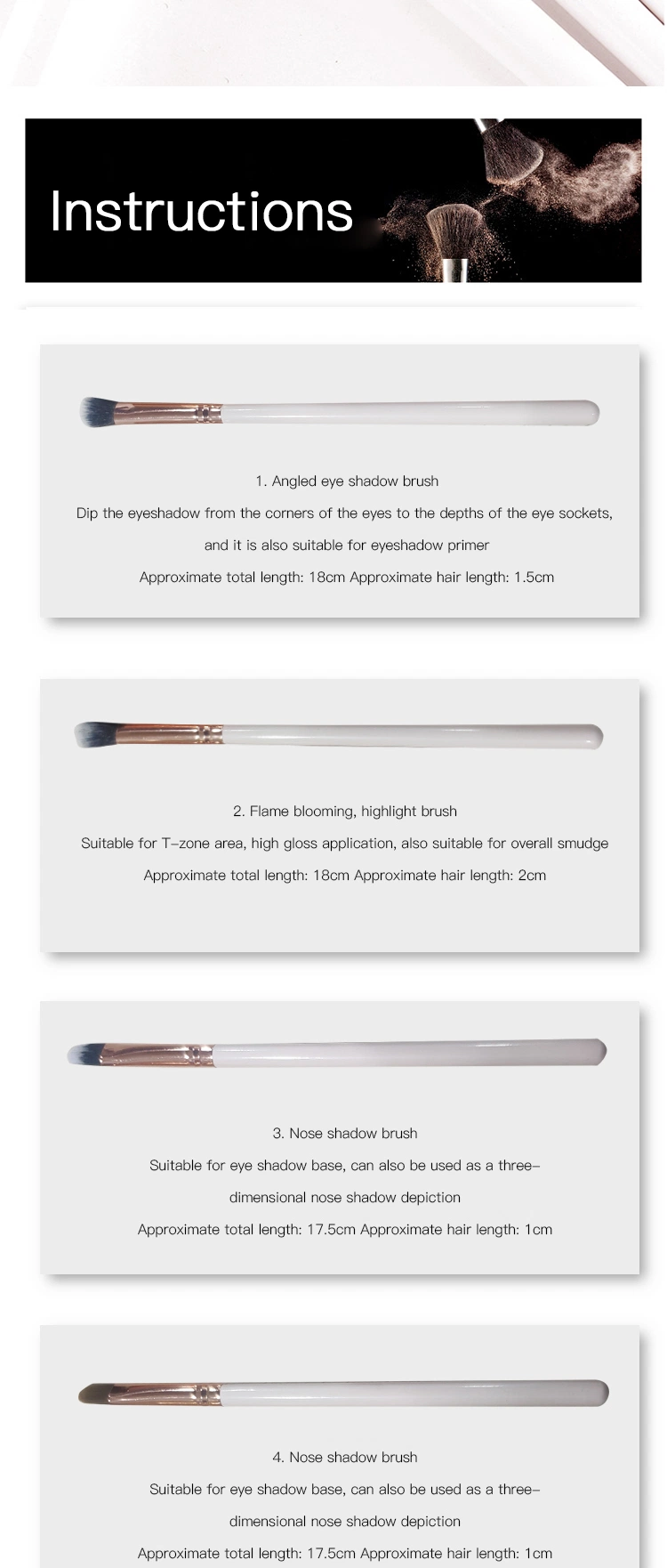 Instructions

1. Angled eye shadow brush

Dip the eyeshadow from the corners of the eyes to the depths of the eye sockets, and it is also suitable for eyeshadow primer

Approximate total length: 18cm Approximate hair length: 1.5cm

2. Flame blooming, highlight brush

Suitable for T-zone area, high gloss application, also suitable for overall smudge

Approximate total length: 18cm Approximate hair length: 2cm

3. Nose shadow brush

Suitable for eye shadow base, can also be used as a three-dimensional nose shadow depiction

Approximate total length: 17.5cm Approximate hair length: 1cm

4. Nose shadow brush

Suitable for eye shadow base, can also be used as a three-dimensional nose shadow depiction

Approximate total length: 17.5cm Approximate hair length: 1cm